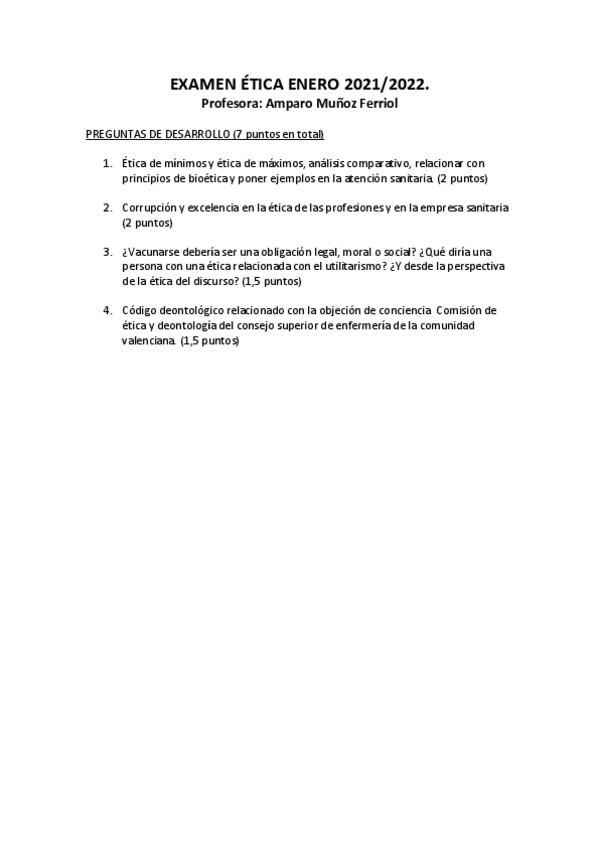 EXAMEN ÉTICA ENERO 2021/2022.
Profesora: Amparo Muñoz Ferriol

PREGUNTAS DE DESARROLLO (7 puntos en total)

1. Ética de mínimos y ética de máximos, análisis comparativo, relacionar con principios de bioética y poner ejemplos en la atención sanitaria. (2 puntos)

2. Corrupción y excelencia en la ética de las profesiones y en la empresa sanitaria (2 puntos)

3. ¿Vacunarse debería ser una obligación legal, moral o social? ¿Qué diría una persona con una ética relacionada con el utilitarismo? ¿Y desde la perspectiva de la ética del discurso? (1,5 puntos)

4. Código deontológico relacionado con la objeción de conciencia. Comisión de ética y deontología del consejo superior de enfermería de la comunidad valenciana. (1,5 puntos)